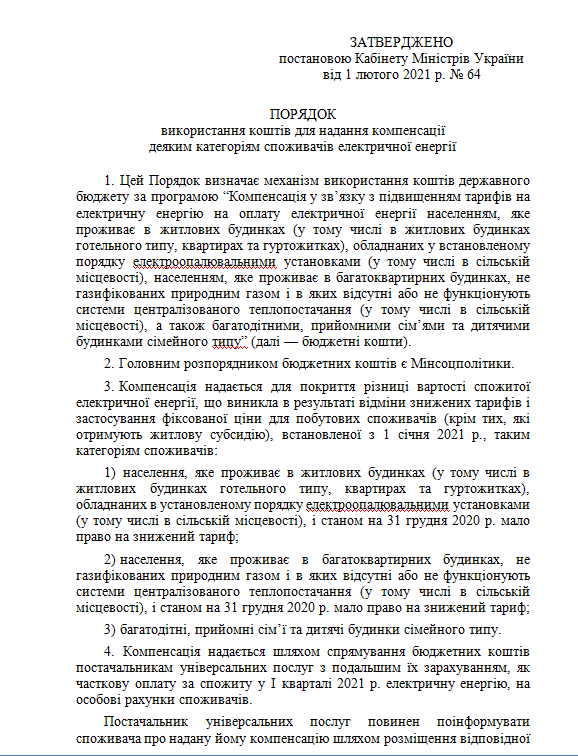 ЗАТВЕРДЖЕНО
постановою Кабінету Міністрів України
від 1 лютого 2021 р. № 64

ПОРЯДОК
використання коштів для надання компенсації деяким категоріям споживачів електричної енергії

1. Цей Порядок визначає механізм використання коштів державного бюджету за програмою “Компенсація у зв’язку з підвищенням тарифів на електричну енергію на оплату електричної енергії населенням, яке проживає в житлових будинках (у тому числі в житлових будинках готельного типу, квартирах та гуртожитках), обладнаних у встановленому порядку електроопалювальними установками (у тому числі в сільській місцевості), населенням, яке проживає в багатоквартирних будинках, не газифікованих природним газом і в яких відсутні або не функціонують системи централізованого теплопостачання (у тому числі в сільській місцевості), а також багатодітними, прийомними сім’ями та дитячими будинками сімейного типу” (далі — бюджетні кошти).

2. Головним розпорядником бюджетних коштів є Мінсоцполітики.

3. Компенсація надається для покриття різниці вартості спожитої електричної енергії, що виникла в результаті відміни знижених тарифів і застосування фіксованої ціни для побутових споживачів (крім тих, які отримують житлову субсидію), встановленої з 1 січня 2021 р., таким категоріям споживачів:

1) населення, яке проживає в житлових будинках (у тому числі в житлових будинках готельного типу, квартирах та гуртожитках), обладнаних в установленому порядку електроопалювальними установками (у тому числі в сільській місцевості), і станом на 31 грудня 2020 р. мало право на знижений тариф;

2) населення, яке проживає в багатоквартирних будинках, не газифікованих природним газом і в яких відсутні або не функціонують системи централізованого теплопостачання (у тому числі в сільській місцевості), і станом на 31 грудня 2020 р. мало право на знижений тариф;

3) багатодітні, прийомні сім’ї та дитячі будинки сімейного типу.

4. Компенсація надається шляхом спрямування бюджетних коштів постачальникам універсальних послуг з подальшим їх зарахуванням, як часткову оплату за спожиту у I кварталі 2021 р. електричну енергію, на особові рахунки споживачів.

Постачальник універсальних послуг повинен поінформувати споживача про надану йому компенсацію шляхом розміщення відповідної